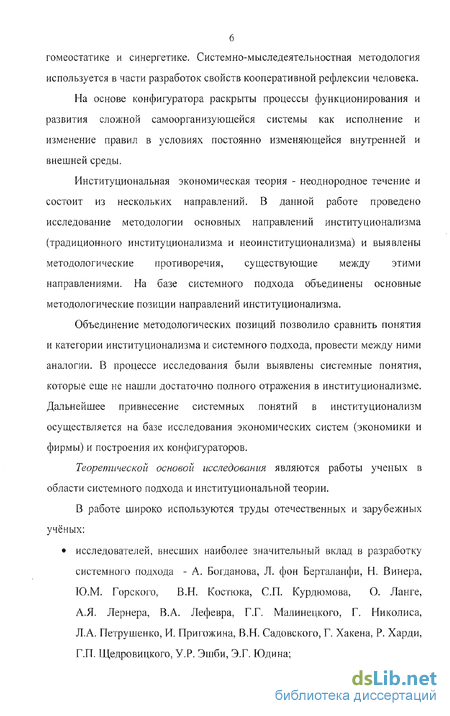 6

гомеостатике и синергетике. Системно-мыследеятельностная методология используется в части разработок свойств кооперативной рефлексии человека.

На основе конфигуратора раскрыты процессы функционирования и развития сложной самоорганизующейся системы как исполнение и изменение правил в условиях постоянно изменяющейся внутренней и внешней среды.

Институциональная экономическая теория - неоднородное течение и состоит из нескольких направлений. В данной работе проведено исследование методологии основных направлений институционализма (традиционного институционализма и неоинституционализма) и выявлены методологические противоречия, существующие между этими направлениями. На базе системного подхода объединены основные методологические позиции направлений институционализма.

Объединение методологических позиций позволило сравнить понятия и категории институционализма и системного подхода, провести между ними аналогии. В процессе исследования были выявлены системные понятия, которые еще не нашли достаточно полного отражения в институционализме. Дальнейшее привнесение системных понятий в институционализм осуществляется на базе исследования экономических систем (экономики и фирмы) и построения их конфигураторов.

Теоретической основой исследования являются работы ученых в области системного подхода и институциональной теории.

В работе широко используются труды отечественных и зарубежных учёных:

• исследователей, внесших наиболее значительный вклад в разработку системного подхода - А. Богданова, Л. фон Берталанфи, Н. Винера, Ю.М. Горского, В.Н. Костюка, С.П. Курдюмова, О. Ланге, А.Я. Лернера, В.А. Лефевра, Г.Г. Малинецкого, Г. Николиса, Л.А. Петрушенко, И. Пригожина, В.Н. Садовского, Г. Хакена, Р. Харди, Г.П. Щедровицкого, У.Р. Эшби, Э.Г. Юдина;

dsLib.net
библиотека диссертаций